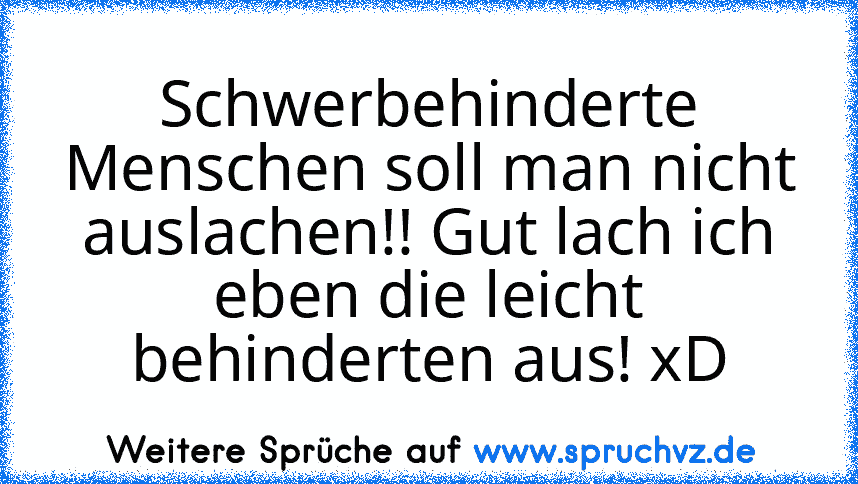 Schwerbehinderte Menschen soll man nicht auslachen!! Gut lach ich eben die leicht behinderten aus! xD

Weitere Sprüche auf www.spruchvz.de